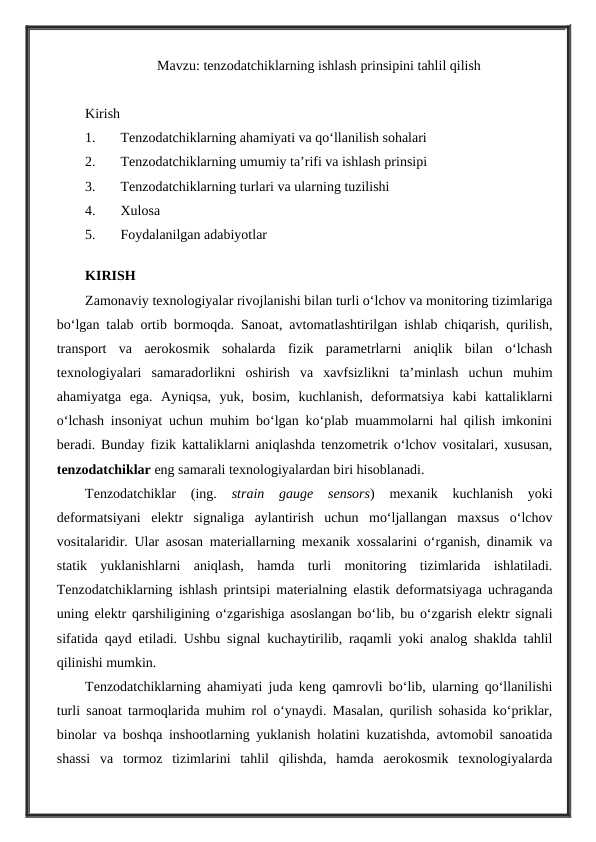 Mavzu: tenzodatchiklarning ishlash prinsipini tahlil qilish

Kirish
1. Tenzodatchiklarning ahamiyati va qo‘llanilish sohalari
2. Tenzodatchiklarning umumiy ta’rifi va ishlash prinsipi
3. Tenzodatchiklarning turlari va ularning tuzilishi
4. Xulosa
5. Foydalanilgan adabiyotlar

KIRISH

Zamonaviy texnologiyalar rivojlanishi bilan turli o‘lchov va monitoring tizimlariga bo‘lgan talab ortib bormoqda. Sanoat, avtomatlashtirilgan ishlab chiqarish, qurilish, transport va aerokosmik sohalarda fizik parametrlarni aniqlik bilan o‘lchash texnologiyalari samaradorlikni oshirish va xavfsizlikni ta’minlash uchun muhim ahamiyatga ega. Ayniqsa, yuk, bosim, kuchlanish, deformatsiya kabi kattaliklarni o‘lchash insoniyat uchun muhim bo‘lgan ko‘plab muammolarni hal qilish imkonini beradi. Bunday fizik kattaliklarni aniqlashda tenzometrik o‘lchov vositalari, xususan, tenzodatchiklar eng samarali texnologiyalardan biri hisoblanadi.

Tenzodatchiklar (ing. strain gauge sensors) mexanik kuchlanish yoki deformatsiyani elektr signaliga aylantirish uchun mo‘ljallangan maxsus o‘lchov vositalaridir. Ular asosan materiallarning mexanik xossalarini o‘rganish, dinamik va statik yuklanishlarni aniqlash, hamda turli monitoring tizimlarida ishlatiladi. Tenzodatchiklarning ishlash printsipi materialning elastik deformatsiyaga uchraganda uning elektr qarshiligining o‘zgarishiga asoslangan bo‘lib, bu o‘zgarish elektr signali sifatida qayd etiladi. Ushbu signal kuchaytirilib, raqamli yoki analog shaklda tahlil qilinishi mumkin.

Tenzodatchiklarning ahamiyati juda keng qamrovli bo‘lib, ularning qo‘llanilishi turli sanoat tarmoqlarida muhim rol o‘ynaydi. Masalan, qurilish sohasida ko‘priklar, binolar va boshqa inshootlarning yuklanish holatini kuzatishda, avtomobil sanoatida shassi va tormoz tizimlarini tahlil qilishda, hamda aerokosmik texnologiyalarda